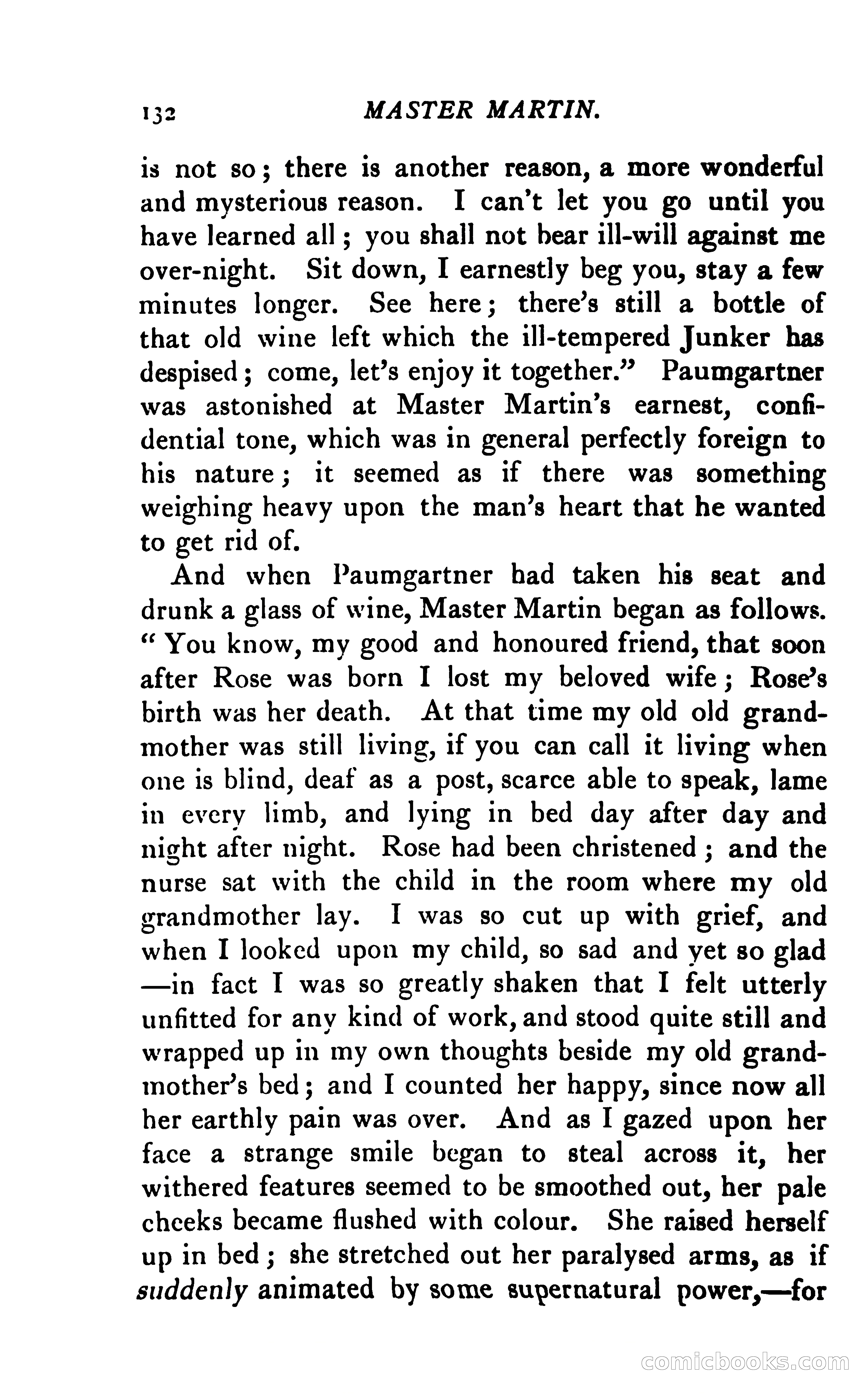 132 MASTER MARTIN.

is not so; there is another reason, a more wonderful and mysterious reason. I can't let you go until you have learned all; you shall not bear ill-will against me over-night. Sit down, I earnestly beg you, stay a few minutes longer. See here; there's still a bottle of that old wine left which the ill-tempered Junker has despised; come, let's enjoy it together." Paumgartner was astonished at Master Martin's earnest, confidential tone, which was in general perfectly foreign to his nature; it seemed as if there was something weighing heavy upon the man's heart that he wanted to get rid of.

And when Paumgartner had taken his seat and drunk a glass of wine, Master Martin began as follows. "You know, my good and honoured friend, that soon after Rose was born I lost my beloved wife; Rose's birth was her death. At that time my old old grandmother was still living, if you can call it living when one is blind, deaf as a post, scarce able to speak, lame in every limb, and lying in bed day after day and night after night. Rose had been christened; and the nurse sat with the child in the room where my old grandmother lay. I was so cut up with grief, and when I looked upon my child, so sad and yet so glad —in fact I was so greatly shaken that I felt utterly unfitted for any kind of work, and stood quite still and wrapped up in my own thoughts beside my old grandmother's bed; and I counted her happy, since now all her earthly pain was over. And as I gazed upon her face a strange smile began to steal across it, her withered features seemed to be smoothed out, her pale cheeks became flushed with colour. She raised herself up in bed; she stretched out her paralysed arms, as if suddenly animated by some supernatural power,—for

comicbooks.com